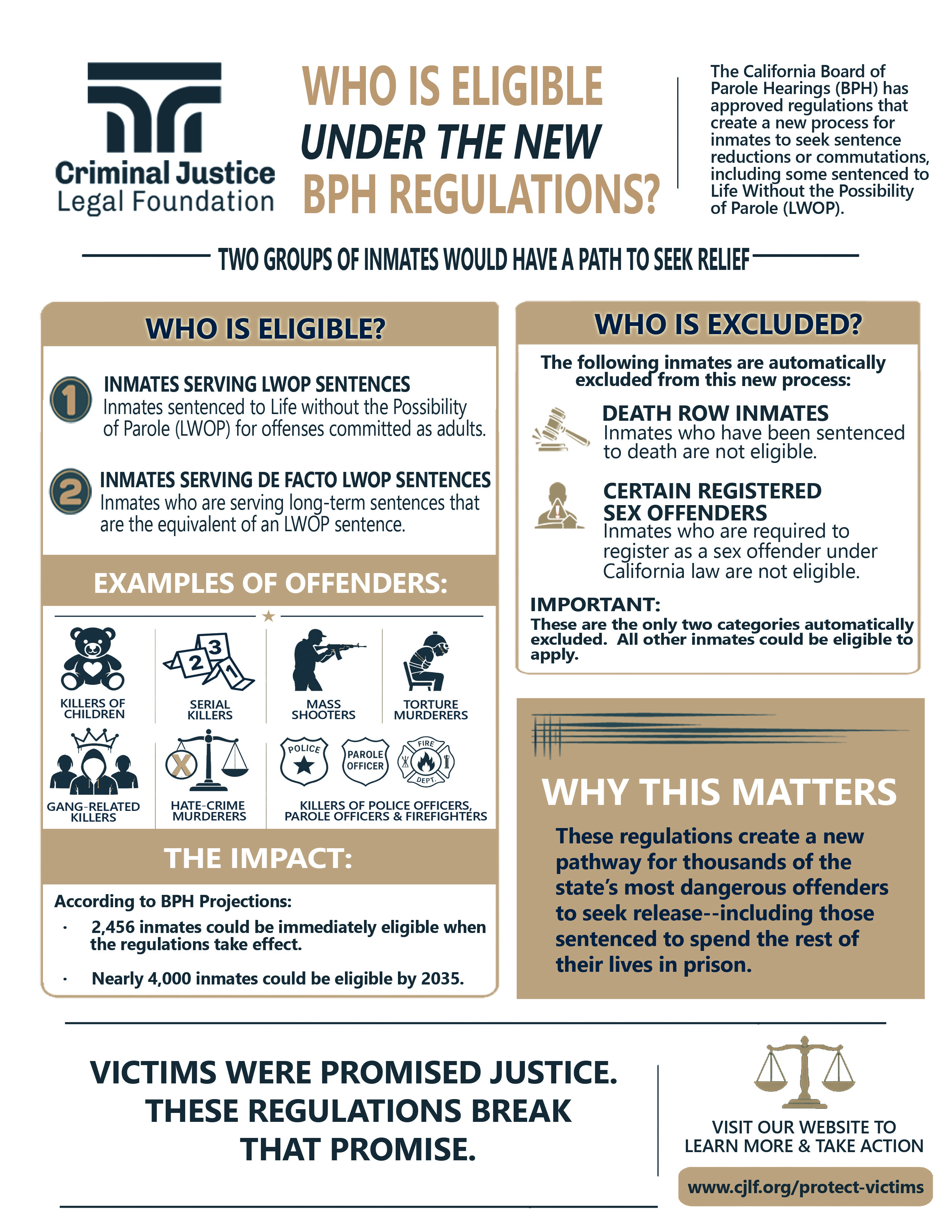 Criminal Justice Legal Foundation

WHO IS ELIGIBLE UNDER THE NEW BPH REGULATIONS?

The California Board of Parole Hearings (BPH) has approved regulations that create a new process for inmates to seek sentence reductions or commutations, including some sentenced to Life Without the Possibility of Parole (LWOP).

TWO GROUPS OF INMATES WOULD HAVE A PATH TO SEEK RELIEF

WHO IS ELIGIBLE?

1 INMATES SERVING LWOP SENTENCES
Inmates sentenced to Life without the Possibility of Parole (LWOP) for offenses committed as adults.

2 INMATES SERVING DE FACTO LWOP SENTENCES
Inmates who are serving long-term sentences that are the equivalent of an LWOP sentence.

EXAMPLES OF OFFENDERS:

KILLERS OF CHILDREN

3 2 1

SERIAL KILLERS

MASS SHOOTERS

TORTURE MURDERERS

GANG-RELATED KILLERS

X

HATE-CRIME MURDERERS

POLICE

PAROLE OFFICER

FIRE DEPT.

KILLERS OF POLICE OFFICERS, PAROLE OFFICERS & FIREFIGHTERS

THE IMPACT:

According to BPH Projections:
· 2,456 inmates could be immediately eligible when the regulations take effect.
· Nearly 4,000 inmates could be eligible by 2035.

WHO IS EXCLUDED?

The following inmates are automatically excluded from this new process:

DEATH ROW INMATES
Inmates who have been sentenced to death are not eligible.

CERTAIN REGISTERED SEX OFFENDERS
Inmates who are required to register as a sex offender under California law are not eligible.

IMPORTANT:
These are the only two categories automatically excluded. All other inmates could be eligible to apply.

WHY THIS MATTERS

These regulations create a new pathway for thousands of the state's most dangerous offenders to seek release--including those sentenced to spend the rest of their lives in prison.

VICTIMS WERE PROMISED JUSTICE. THESE REGULATIONS BREAK THAT PROMISE.

VISIT OUR WEBSITE TO LEARN MORE & TAKE ACTION

www.cjlf.org/protect-victims